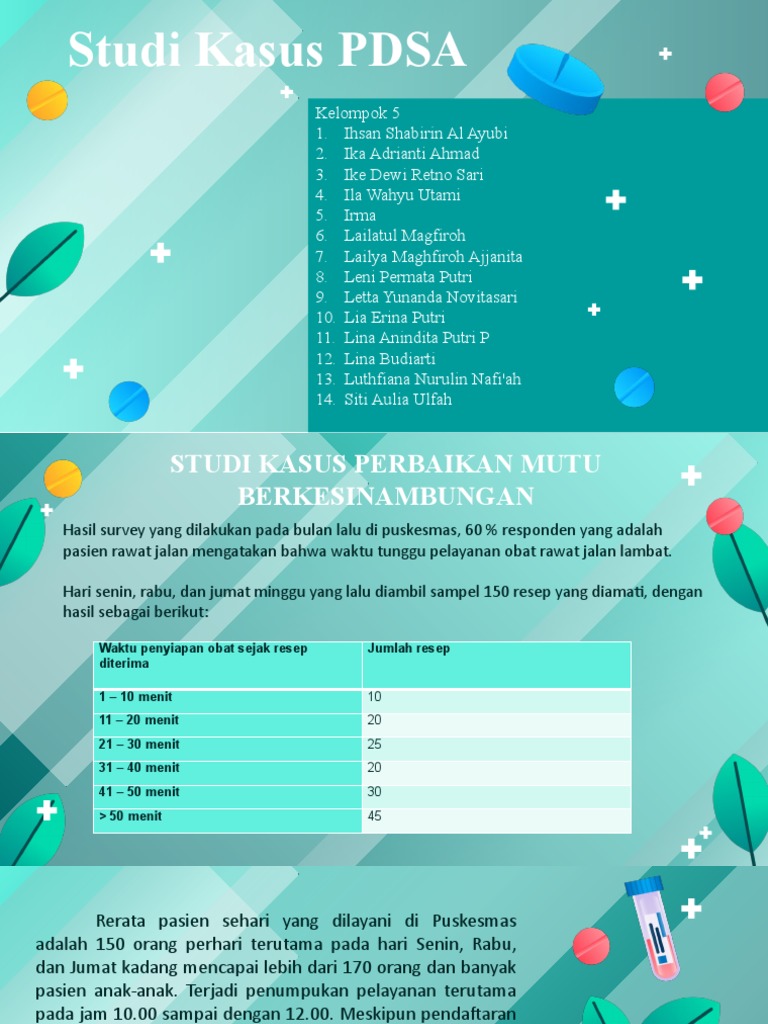 Studi Kasus PDSA

Kelompok 5
1. Ihsan Shabirin Al Ayubi
2. Ika Adrianti Ahmad
3. Ike Dewi Retno Sari
4. Ila Wahyu Utami
5. Irma
6. Lailatul Magfiroh
7. Lailya Maghfiroh Ajjanita
8. Leni Permata Putri
9. Letta Yunanda Novitasari
10. Lia Erina Putri
11. Lina Anindita Putri P
12. Lina Budiarti
13. Luthfiana Nurulin Nafi'ah
14. Siti Aulia Ulfah

STUDI KASUS PERBAIKAN MUTU BERKESINAMBUNGAN

Hasil survey yang dilakukan pada bulan lalu di puskesmas, 60 % responden yang adalah pasien rawat jalan mengatakan bahwa waktu tunggu pelayanan obat rawat jalan lambat.

Hari senin, rabu, dan jumat minggu yang lalu diambil sampel 150 resep yang diamati, dengan hasil sebagai berikut:

| Waktu penyiapan obat sejak resep diterima | Jumlah resep |
|---|---|
| 1 – 10 menit | 10 |
| 11 – 20 menit | 20 |
| 21 – 30 menit | 25 |
| 31 – 40 menit | 20 |
| 41 – 50 menit | 30 |
| > 50 menit | 45 |

Rerata pasien sehari yang dilayani di Puskesmas adalah 150 orang perhari terutama pada hari Senin, Rabu, dan Jumat kadang mencapai lebih dari 170 orang dan banyak pasien anak-anak. Terjadi penumpukan pelayanan terutama pada jam 10.00 sampai dengan 12.00. Meskipun pendaftaran